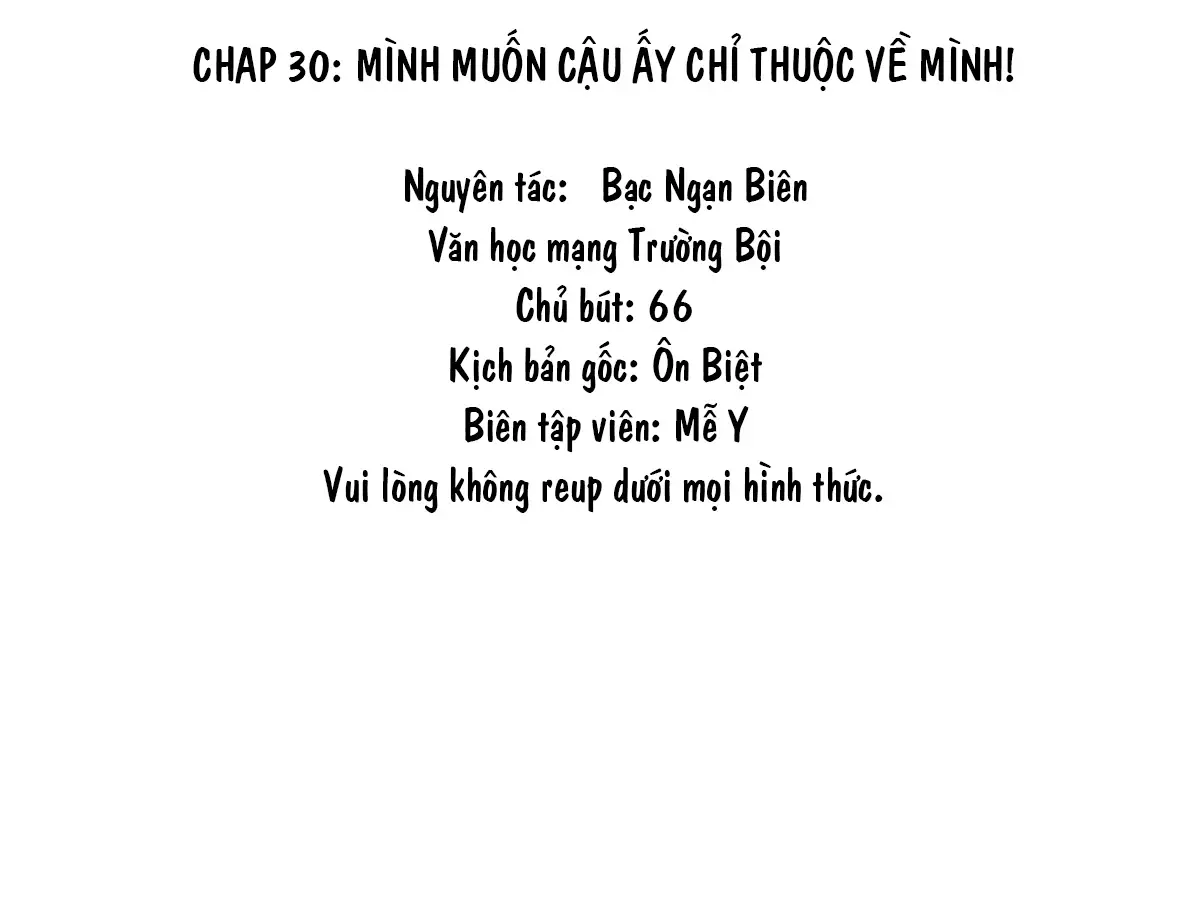 CHAP 30: MÌNH MUỐN CẬU ẤY CHỈ THUỘC VỀ MÌNH!

Nguyên tác: Bạc Ngạn Biên
Văn học mạng Trường Bội
Chủ bút: 66
Kịch bản gốc: Ôn Biệt
Biên tập viên: Mễ Y
Vui lòng không reup dưới mọi hình thức.